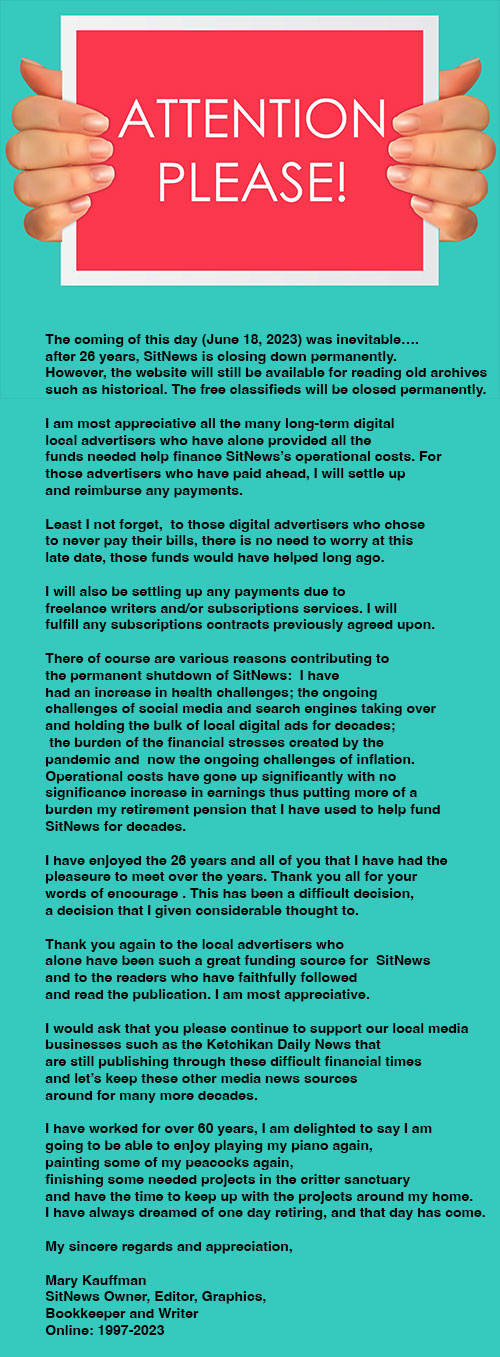 ATTENTION PLEASE!

The coming of this day (June 18, 2023) was inevitable…. after 26 years, SitNews is closing down permanently. However, the website will still be available for reading old archives such as historical. The free classifieds will be closed permanently.

I am most appreciative all the many long-term digital local advertisers who have alone provided all the funds needed help finance SitNews's operational costs. For those advertisers who have paid ahead, I will settle up and reimburse any payments.

Least I not forget, to those digital advertisers who chose to never pay their bills, there is no need to worry at this late date, those funds would have helped long ago.

I will also be settling up any payments due to freelance writers and/or subscriptions services. I will fulfill any subscriptions contracts previously agreed upon.

There of course are various reasons contributing to the permanent shutdown of SitNews: I have had an increase in health challenges; the ongoing challenges of social media and search engines taking over and holding the bulk of local digital ads for decades; the burden of the financial stresses created by the pandemic and now the ongoing challenges of inflation. Operational costs have gone up significantly with no significance increase in earnings thus putting more of a burden my retirement pension that I have used to help fund SitNews for decades.

I have enjoyed the 26 years and all of you that I have had the pleaseure to meet over the years. Thank you all for your words of encourage . This has been a difficult decision, a decision that I given considerable thought to.

Thank you again to the local advertisers who alone have been such a great funding source for SitNews and to the readers who have faithfully followed and read the publication. I am most appreciative.

I would ask that you please continue to support our local media businesses such as the Ketchikan Daily News that are still publishing through these difficult financial times and let's keep these other media news sources around for many more decades.

I have worked for over 60 years, I am delighted to say I am going to be able to enjoy playing my piano again, painting some of my peacocks again, finishing some needed projects in the critter sanctuary and have the time to keep up with the projects around my home. I have always dreamed of one day retiring, and that day has come.

My sincere regards and appreciation,

Mary Kauffman
SitNews Owner, Editor, Graphics, Bookkeeper and Writer
Online: 1997-2023